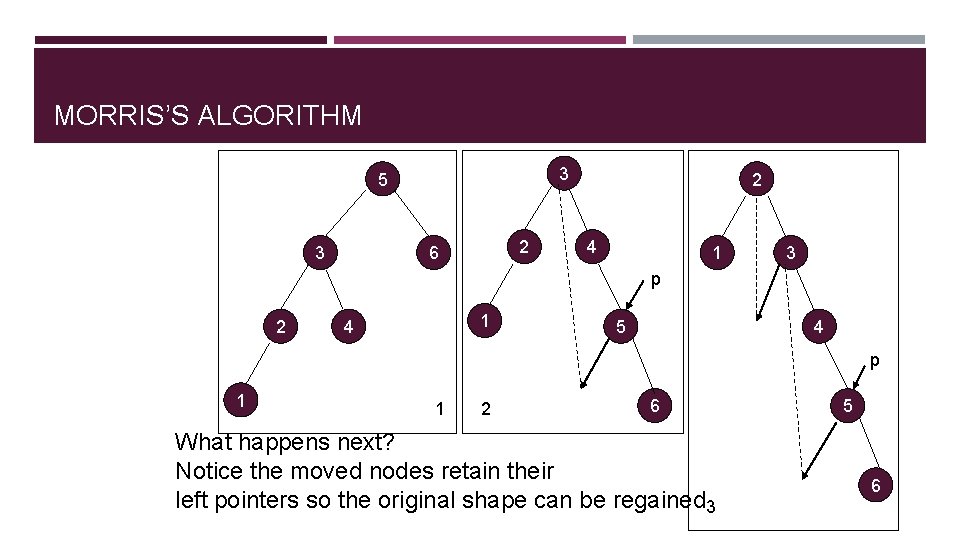 MORRIS'S ALGORITHM

5

3

6

2

4

1

1

3

2

4

p

1

5

2

6

2

1

3

4

p

5

6

What happens next?
Notice the moved nodes retain their
left pointers so the original shape can be regained

3